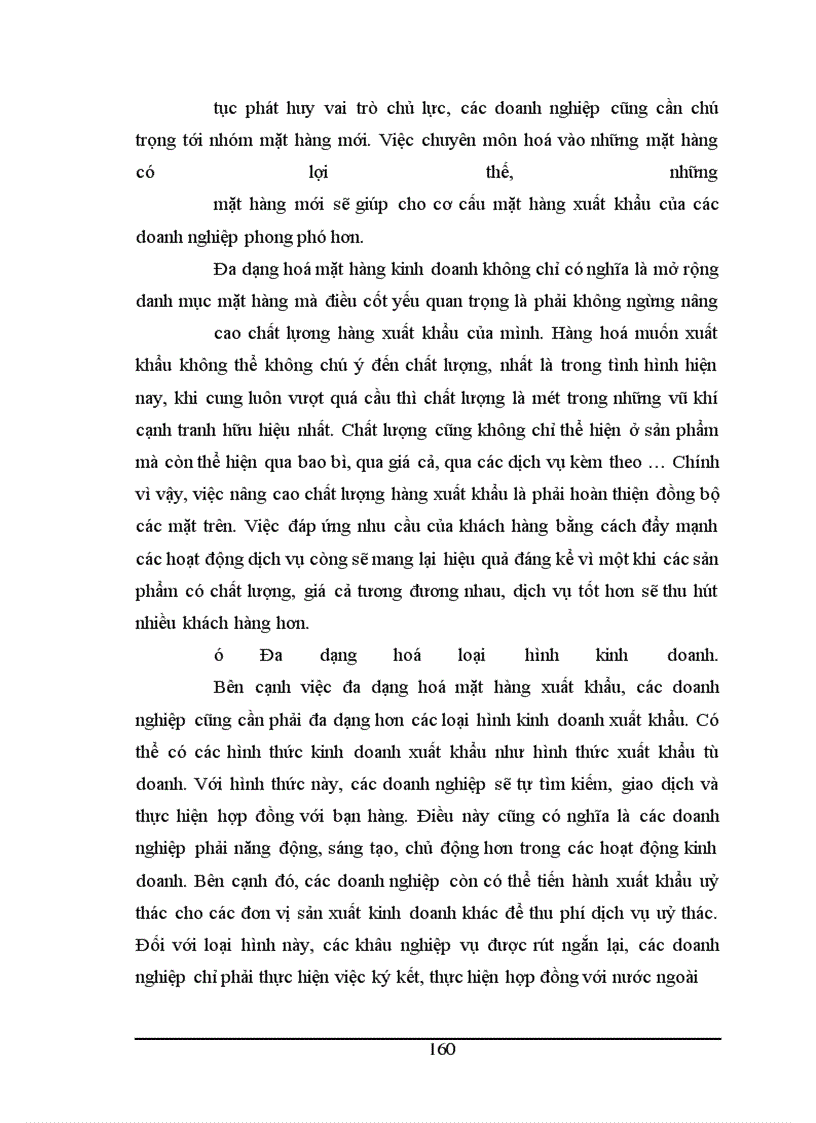 tục phát huy vai trò chủ lực, các doanh nghiệp cũng cần chú trọng tới nhóm mặt hàng mới. Việc chuyên môn hoá vào những mặt hàng có lợi thế, những mặt hàng mới sẽ giúp cho cơ cấu mặt hàng xuất khẩu của các doanh nghiệp phong phó hơn.

Đa dạng hoá mặt hàng kinh doanh không chỉ có nghĩa là mở rộng danh mục mặt hàng mà điều cốt yếu quan trọng là phải không ngừng nâng cao chất lượng hàng xuất khẩu của mình. Hàng hoá muốn xuất khẩu không thể không chú ý đến chất lượng, nhất là trong tình hình hiện nay, khi cung luôn vượt quá cầu thì chất lượng là mét trong những vũ khí cạnh tranh hữu hiệu nhất. Chất lượng cũng không chỉ thể hiện ở sản phẩm mà còn thể hiện qua bao bì, qua giá cả, qua các dịch vụ kèm theo … Chính vì vậy, việc nâng cao chất lượng hàng xuất khẩu là phải hoàn thiện đồng bộ các mặt trên. Việc đáp ứng nhu cầu của khách hàng bằng cách đẩy mạnh các hoạt động dịch vụ còng sẽ mang lại hiệu quả đáng kể vì một khi các sản phẩm có chất lượng, giá cả tương đương nhau, dịch vụ tốt hơn sẽ thu hút nhiều khách hàng hơn.

ó Đa dạng hoá loại hình kinh doanh.

Bên cạnh việc đa dạng hoá mặt hàng xuất khẩu, các doanh nghiệp cũng cần phải đa dạng hơn các loại hình kinh doanh xuất khẩu. Có thể có các hình thức kinh doanh xuất khẩu như hình thức xuất khẩu tù doanh. Với hình thức này, các doanh nghiệp sẽ tự tìm kiếm, giao dịch và thực hiện hợp đồng với bạn hàng. Điều này cũng có nghĩa là các doanh nghiệp phải năng động, sáng tạo, chủ động hơn trong các hoạt động kinh doanh. Bên cạnh đó, các doanh nghiệp còn có thể tiến hành xuất khẩu uỷ thác cho các đơn vị sản xuất kinh doanh khác để thu phí dịch vụ uỷ thác. Đối với loại hình này, các khâu nghiệp vụ được rút ngắn lại, các doanh nghiệp chỉ phải thực hiện việc ký kết, thực hiện hợp đồng với nước ngoài

160